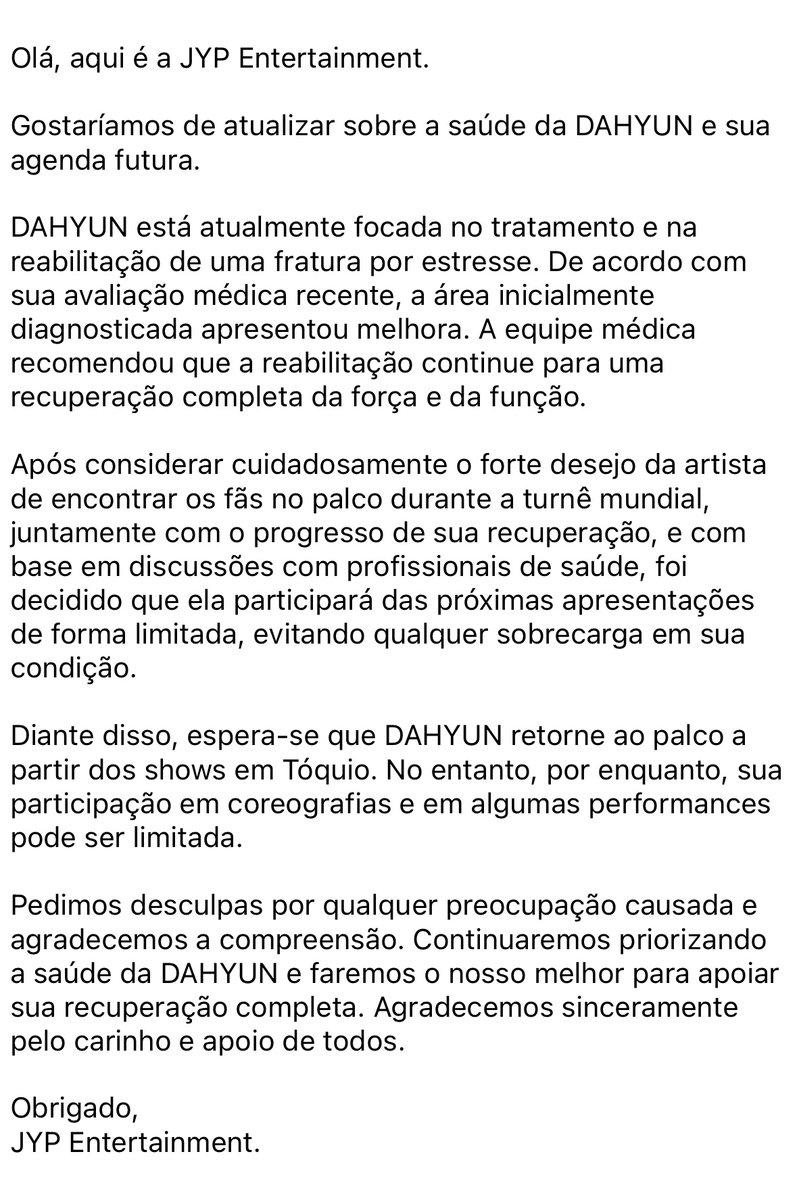 Olá, aqui é a JYP Entertainment.

Gostaríamos de atualizar sobre a saúde da DAHYUN e sua agenda futura.

DAHYUN está atualmente focada no tratamento e na reabilitação de uma fratura por estresse. De acordo com sua avaliação médica recente, a área inicialmente diagnosticada apresentou melhora. A equipe médica recomendou que a reabilitação continue para uma recuperação completa da força e da função.

Após considerar cuidadosamente o forte desejo da artista de encontrar os fãs no palco durante a turnê mundial, juntamente com o progresso de sua recuperação, e com base em discussões com profissionais de saúde, foi decidido que ela participará das próximas apresentações de forma limitada, evitando qualquer sobrecarga em sua condição.

Diante disso, espera-se que DAHYUN retorne ao palco a partir dos shows em Tóquio. No entanto, por enquanto, sua participação em coreografias e em algumas performances pode ser limitada.

Pedimos desculpas por qualquer preocupação causada e agradecemos a compreensão. Continuaremos priorizando a saúde da DAHYUN e faremos o nosso melhor para apoiar sua recuperação completa. Agradecemos sinceramente pelo carinho e apoio de todos.

Obrigado,
JYP Entertainment.